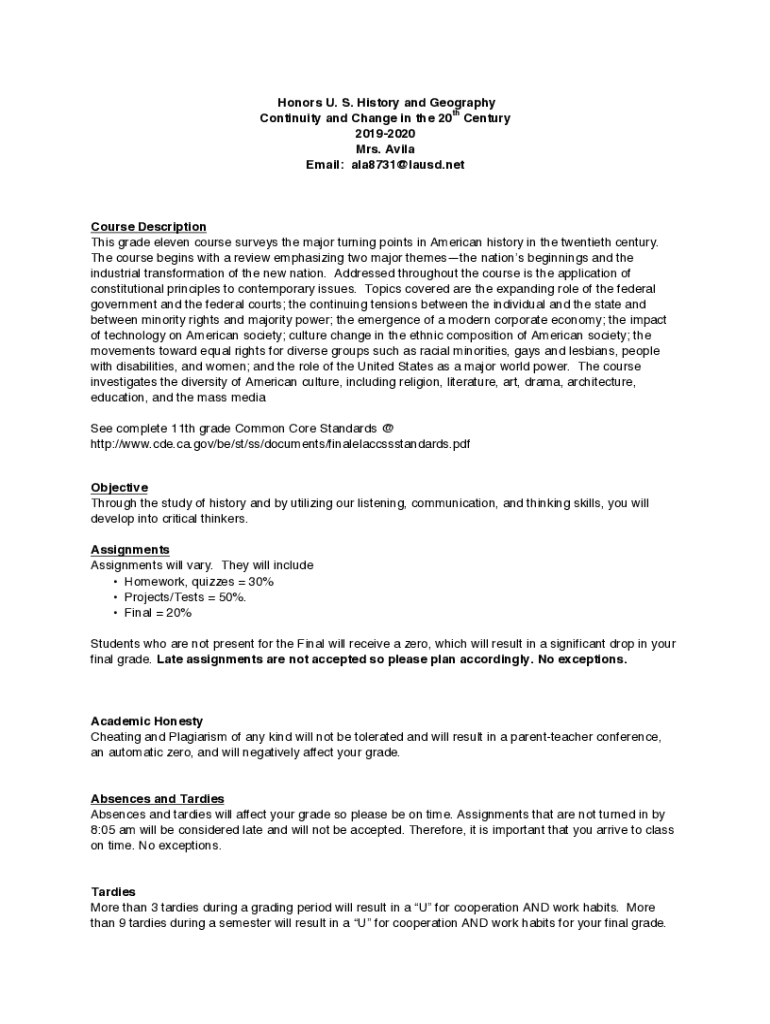 Honors U. S. History and Geography
Continuity and Change in the 20$^{th}$ Century
2019-2020
Mrs. Avila
Email: ala8731@lausd.net

Course Description
This grade eleven course surveys the major turning points in American history in the twentieth century. The course begins with a review emphasizing two major themes—the nation's beginnings and the industrial transformation of the new nation. Addressed throughout the course is the application of constitutional principles to contemporary issues. Topics covered are the expanding role of the federal government and the federal courts; the continuing tensions between the individual and the state and between minority rights and majority power; the emergence of a modern corporate economy; the impact of technology on American society; culture change in the ethnic composition of American society; the movements toward equal rights for diverse groups such as racial minorities, gays and lesbians, people with disabilities, and women; and the role of the United States as a major world power. The course investigates the diversity of American culture, including religion, literature, art, drama, architecture, education, and the mass media

See complete 11th grade Common Core Standards @ http://www.cde.ca.gov/be/st/ss/documents/finalelaccssstandards.pdf

Objective
Through the study of history and by utilizing our listening, communication, and thinking skills, you will develop into critical thinkers.

Assignments
Assignments will vary. They will include
• Homework, quizzes = 30%
• Projects/Tests = 50%.
• Final = 20%

Students who are not present for the Final will receive a zero, which will result in a significant drop in your final grade. Late assignments are not accepted so please plan accordingly. No exceptions.

Academic Honesty
Cheating and Plagiarism of any kind will not be tolerated and will result in a parent-teacher conference, an automatic zero, and will negatively affect your grade.

Absences and Tardies
Absences and tardies will affect your grade so please be on time. Assignments that are not turned in by 8:05 am will be considered late and will not be accepted. Therefore, it is important that you arrive to class on time. No exceptions.

Tardies
More than 3 tardies during a grading period will result in a "U" for cooperation AND work habits. More than 9 tardies during a semester will result in a "U" for cooperation AND work habits for your final grade.